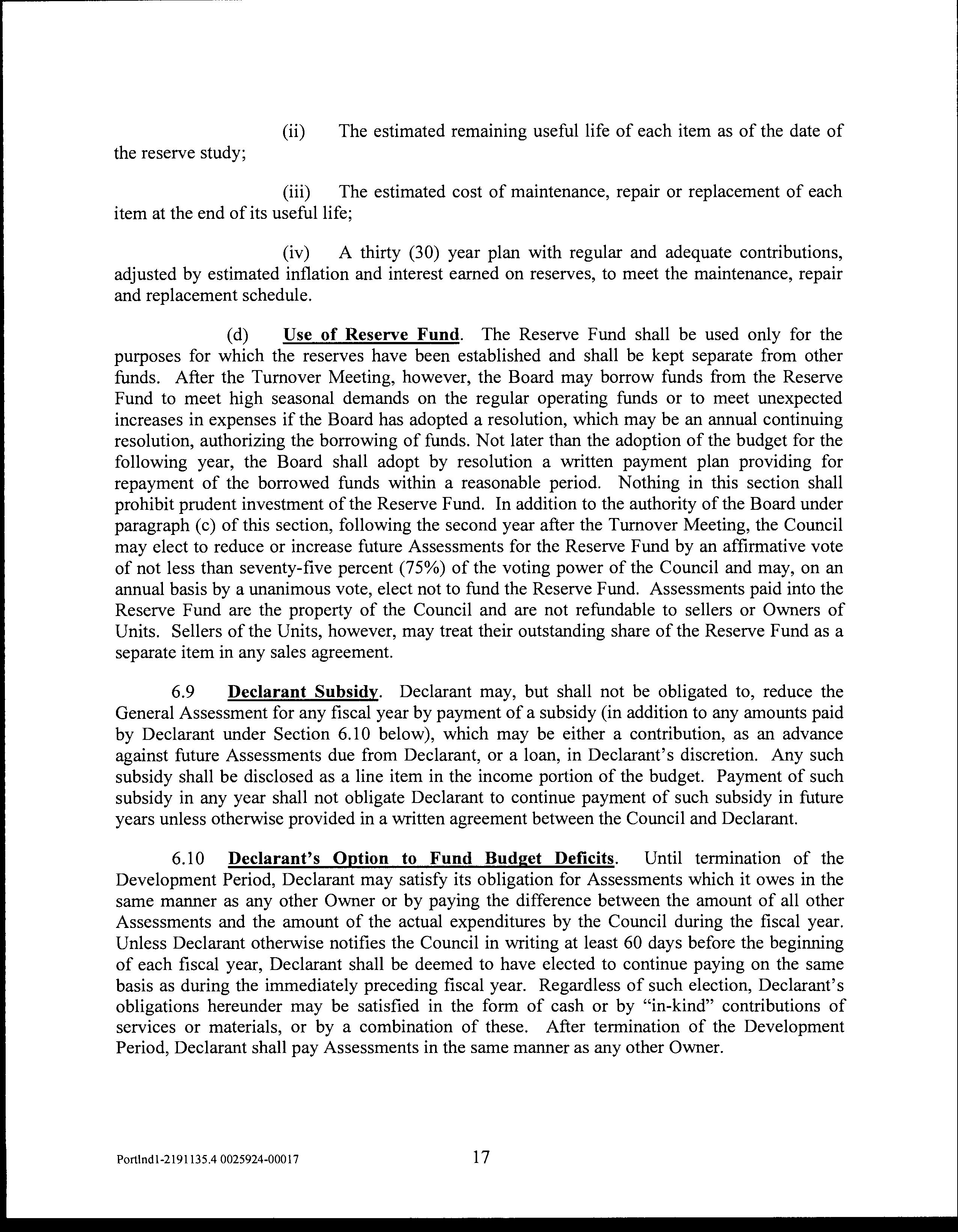 (ii) The estimated remaining useful life of each item as of the date of the reserve study;

(iii) The estimated cost of maintenance, repair or replacement of each item at the end of its useful life;

(iv) A thirty (30) year plan with regular and adequate contributions, adjusted by estimated inflation and interest earned on reserves, to meet the maintenance, repair and replacement schedule.

(d) Use of Reserve Fund. The Reserve Fund shall be used only for the purposes for which the reserves have been established and shall be kept separate from other funds. After the Turnover Meeting, however, the Board may borrow funds from the Reserve Fund to meet high seasonal demands on the regular operating funds or to meet unexpected increases in expenses if the Board has adopted a resolution, which may be an annual continuing resolution, authorizing the borrowing of funds. Not later than the adoption of the budget for the following year, the Board shall adopt by resolution a written payment plan providing for repayment of the borrowed funds within a reasonable period. Nothing in this section shall prohibit prudent investment of the Reserve Fund. In addition to the authority of the Board under paragraph (c) of this section, following the second year after the Turnover Meeting, the Council may elect to reduce or increase future Assessments for the Reserve Fund by an affirmative vote of not less than seventy-five percent (75%) of the voting power of the Council and may, on an annual basis by a unanimous vote, elect not to fund the Reserve Fund. Assessments paid into the Reserve Fund are the property of the Council and are not refundable to sellers or Owners of Units. Sellers of the Units, however, may treat their outstanding share of the Reserve Fund as a separate item in any sales agreement.

6.9 Declarant Subsidy. Declarant may, but shall not be obligated to, reduce the General Assessment for any fiscal year by payment of a subsidy (in addition to any amounts paid by Declarant under Section 6.10 below), which may be either a contribution, as an advance against future Assessments due from Declarant, or a loan, in Declarant's discretion. Any such subsidy shall be disclosed as a line item in the income portion of the budget. Payment of such subsidy in any year shall not obligate Declarant to continue payment of such subsidy in future years unless otherwise provided in a written agreement between the Council and Declarant.

6.10 Declarant's Option to Fund Budget Deficits. Until termination of the Development Period, Declarant may satisfy its obligation for Assessments which it owes in the same manner as any other Owner or by paying the difference between the amount of all other Assessments and the amount of the actual expenditures by the Council during the fiscal year. Unless Declarant otherwise notifies the Council in writing at least 60 days before the beginning of each fiscal year, Declarant shall be deemed to have elected to continue paying on the same basis as during the immediately preceding fiscal year. Regardless of such election, Declarant's obligations hereunder may be satisfied in the form of cash or by "in-kind" contributions of services or materials, or by a combination of these. After termination of the Development Period, Declarant shall pay Assessments in the same manner as any other Owner.

Portlnd1-2191135.4 0025924-00017 17